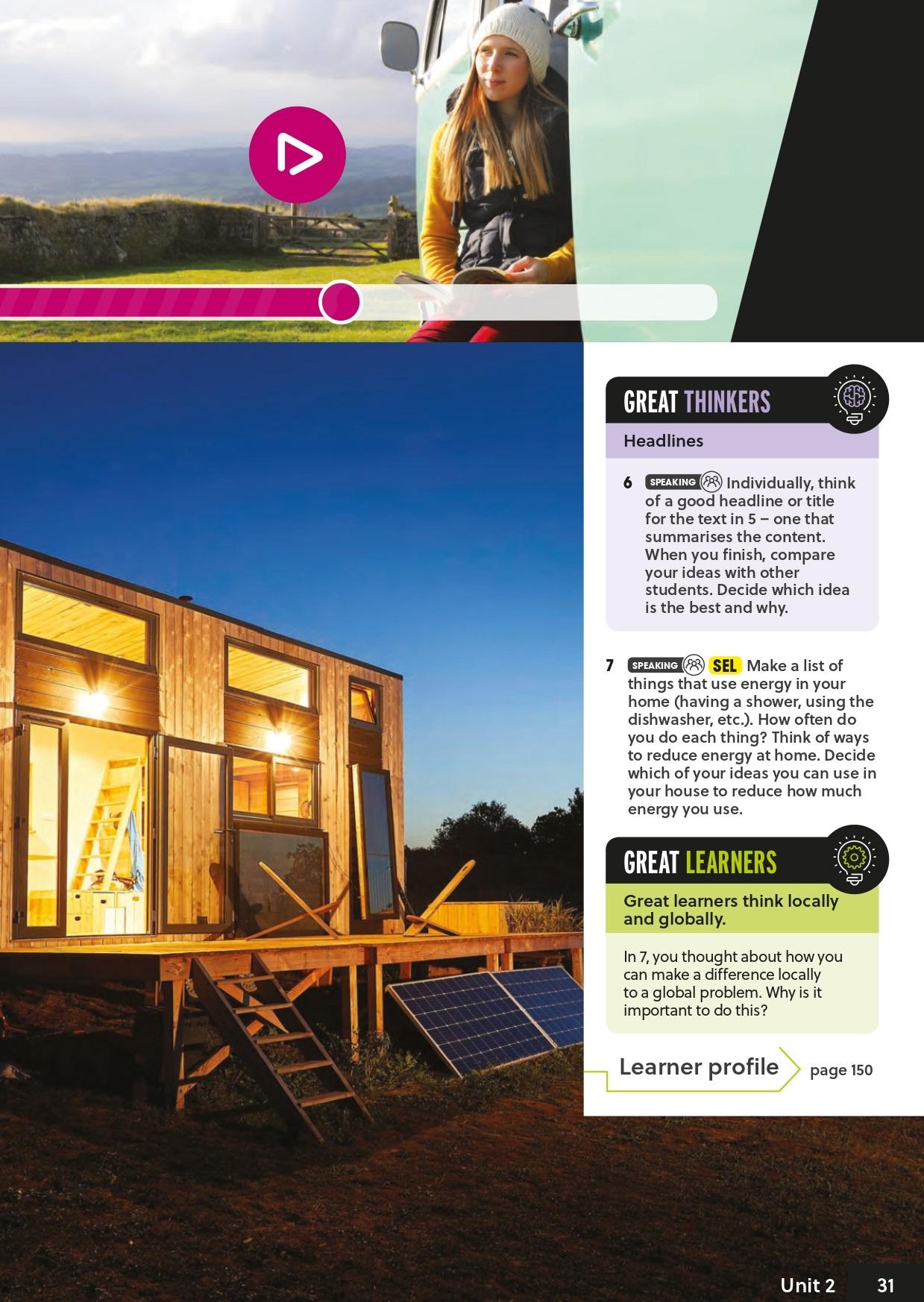 GREAT THINKERS

Headlines

6 SPEAKING Individually, think of a good headline or title for the text in 5 – one that summarises the content. When you finish, compare your ideas with other students. Decide which idea is the best and why.

7 SPEAKING SEL Make a list of things that use energy in your home (having a shower, using the dishwasher, etc.). How often do you do each thing? Think of ways to reduce energy at home. Decide which of your ideas you can use in your house to reduce how much energy you use.

GREAT LEARNERS

Great learners think locally and globally.

In 7, you thought about how you can make a difference locally to a global problem. Why is it important to do this?

Learner profile page 150

Unit 2 31